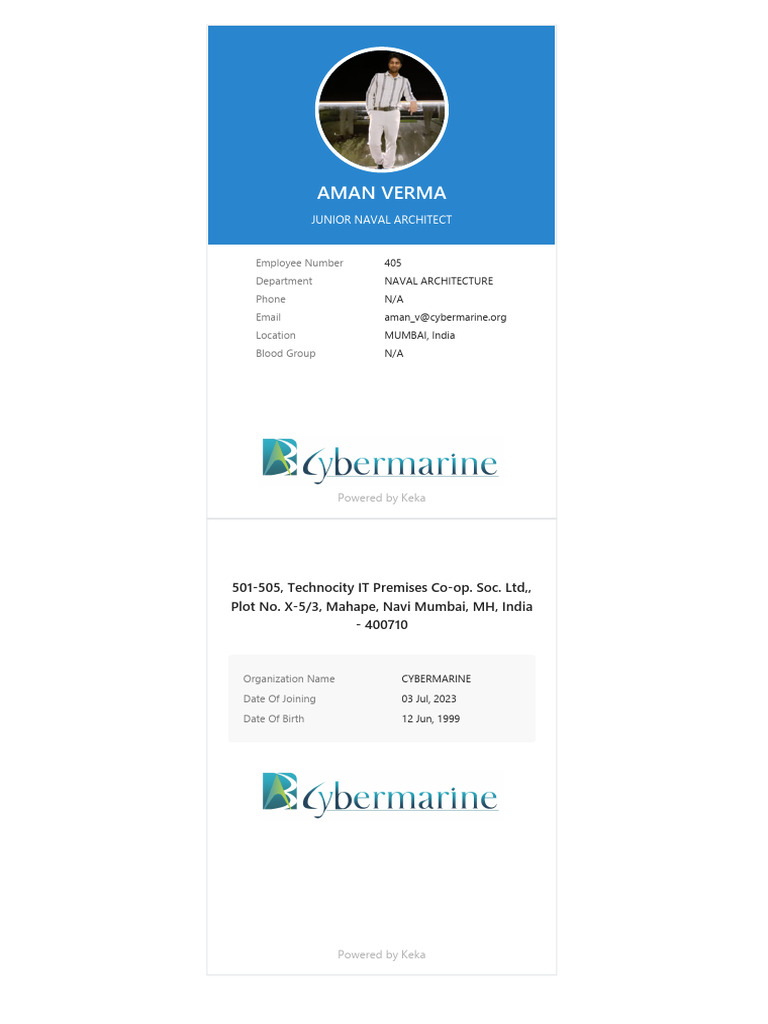 AMAN VERMA

JUNIOR NAVAL ARCHITECT

Employee Number 405
Department NAVAL ARCHITECTURE
Phone N/A
Email aman_v@cybermarine.org
Location MUMBAI, India
Blood Group N/A

Cybermarine

Powered by Keka

501-505, Technocity IT Premises Co-op. Soc. Ltd,, Plot No. X-5/3, Mahape, Navi Mumbai, MH, India - 400710

Organization Name CYBERMARINE
Date Of Joining 03 Jul, 2023
Date Of Birth 12 Jun, 1999

Cybermarine

Powered by Keka